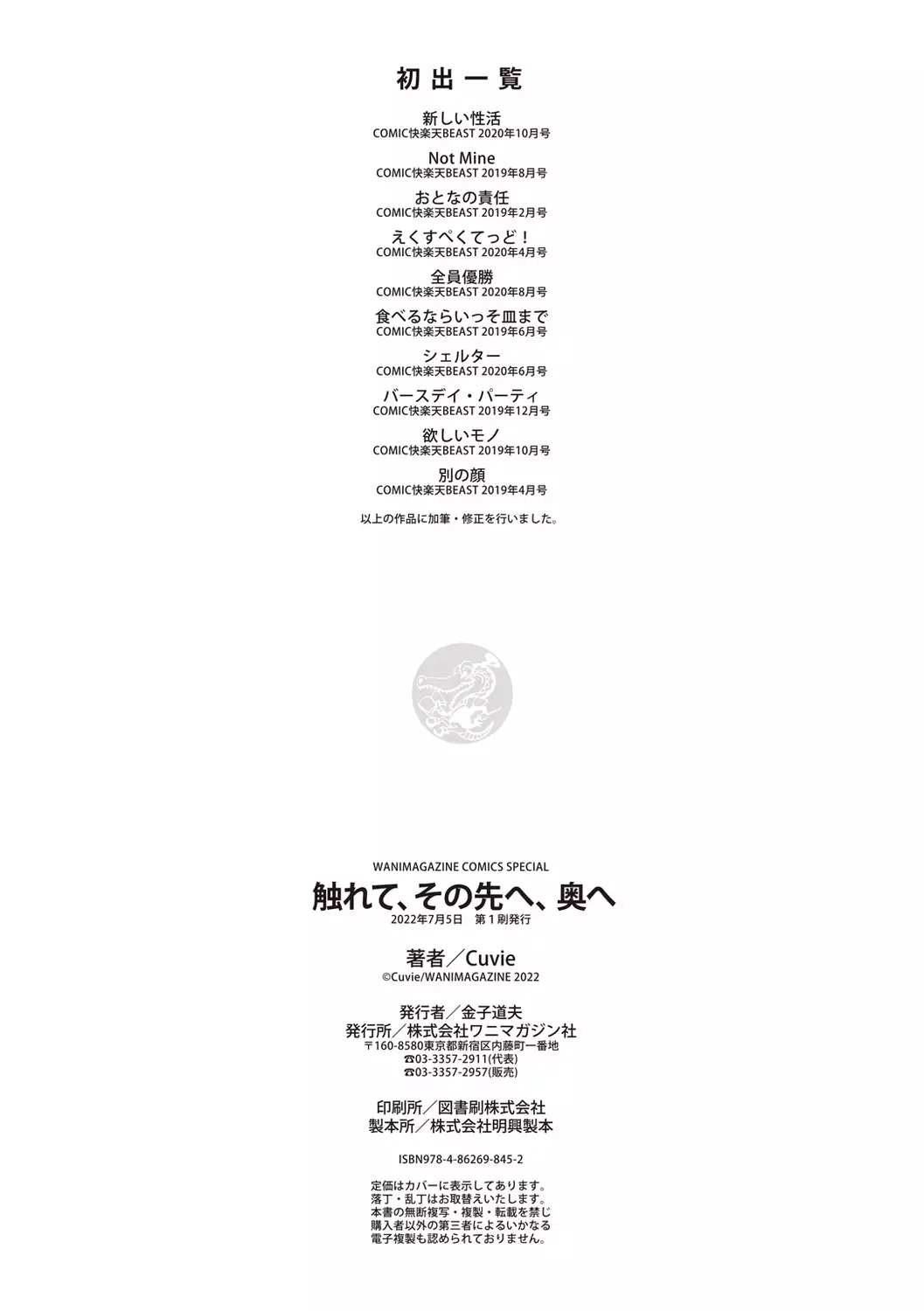 初出一覧

新しい性活
COMIC快楽天BEAST 2020年10月号

Not Mine
COMIC快楽天BEAST 2019年8月号

おとなの責任
COMIC快楽天BEAST 2019年2月号

えくすぺくてっど！
COMIC快楽天BEAST 2020年4月号

全員優勝
COMIC快楽天BEAST 2020年8月号

食べるならいっそ皿まで
COMIC快楽天BEAST 2019年6月号

シェルター
COMIC快楽天BEAST 2020年6月号

バースデイ・パーティ
COMIC快楽天BEAST 2019年12月号

欲しいモノ
COMIC快楽天BEAST 2019年10月号

別の顔
COMIC快楽天BEAST 2019年4月号

以上の作品に加筆・修正を行いました。

WANIMAGAZINE COMICS SPECIAL
触れて、その先へ、奥へ
2022年7月5日 第1刷発行

著者／Cuvie
©Cuvie/WANIMAGAZINE 2022

発行者／金子道夫
発行所／株式会社ワニマガジン社
〒160-8580東京都新宿区内藤町一番地
☎03-3357-2911(代表)
☎03-3357-2957(販売)

印刷所／図書刷株式会社
製本所／株式会社明興製本

ISBN978-4-86269-845-2

定価はカバーに表示してあります。
落丁・乱丁はお取替えいたします。
本書の無断複写・複製・転載を禁じ
購入者以外の第三者によるいかなる
電子複製も認められておりません。